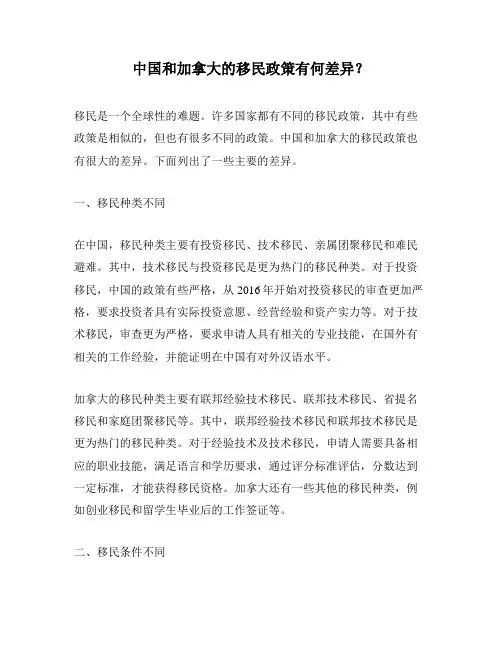 中国和加拿大的移民政策有何差异？

移民是一个全球性的难题。许多国家都有不同的移民政策，其中有些政策是相似的，但也有很多不同的政策。中国和加拿大的移民政策也有很大的差异。下面列出了一些主要的差异。

一、移民种类不同

在中国，移民种类主要有投资移民、技术移民、亲属团聚移民和难民避难。其中，技术移民与投资移民是更为热门的移民种类。对于投资移民，中国的政策有些严格，从 2016 年开始对投资移民的审查更加严格，要求投资者具有实际投资意愿、经营经验和资产实力等。对于技术移民，审查更为严格，要求申请人具有相关的专业技能，在国外有相关的工作经验，并能证明在中国有对外汉语水平。

加拿大的移民种类主要有联邦经验技术移民、联邦技术移民、省提名移民和家庭团聚移民等。其中，联邦经验技术移民和联邦技术移民是更为热门的移民种类。对于经验技术及技术移民，申请人需要具备相应的职业技能，满足语言和学历要求，通过评分标准评估，分数达到一定标准，才能获得移民资格。加拿大还有一些其他的移民种类，例如创业移民和留学生毕业后的工作签证等。

二、移民条件不同